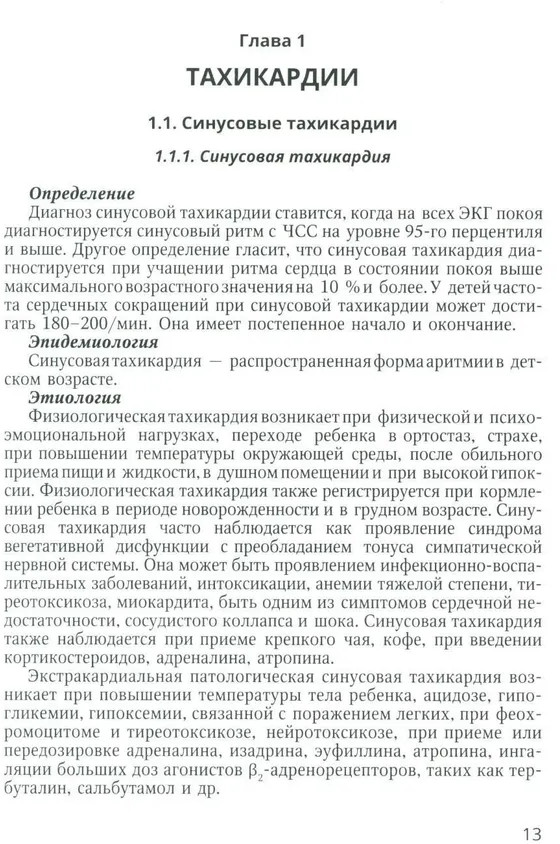 Глава 1

ТАХИКАРДИИ

1.1. Синусовые тахикардии

1.1.1. Синусовая тахикардия

Определение
Диагноз синусовой тахикардии ставится, когда на всех ЭКГ покоя диагностируется синусовый ритм с ЧСС на уровне 95-го перцентиля и выше. Другое определение гласит, что синусовая тахикардия диагностируется при учащении ритма сердца в состоянии покоя выше максимального возрастного значения на 10 % и более. У детей частота сердечных сокращений при синусовой тахикардии может достигать 180–200/мин. Она имеет постепенное начало и окончание.
Эпидемиология
Синусовая тахикардия — распространенная форма аритмии в детском возрасте.
Этиология
Физиологическая тахикардия возникает при физической и психоэмоциональной нагрузках, переходе ребенка в ортостаз, страхе, при повышении температуры окружающей среды, после обильного приема пищи и жидкости, в душном помещении и при высокой гипоксии. Физиологическая тахикардия также регистрируется при кормлении ребенка в периоде новорожденности и в грудном возрасте. Синусовая тахикардия часто наблюдается как проявление синдрома вегетативной дисфункции с преобладанием тонуса симпатической нервной системы. Она может быть проявлением инфекционно-воспалительных заболеваний, интоксикации, анемии тяжелой степени, тиреотоксикоза, миокардита, быть одним из симптомов сердечной недостаточности, сосудистого коллапса и шока. Синусовая тахикардия также наблюдается при приеме крепкого чая, кофе, при введении кортикостероидов, адреналина, атропина.

Экстракардиальная патологическая синусовая тахикардия возникает при повышении температуры тела ребенка, ацидозе, гипогликемии, гипоксемии, связанной с поражением легких, при феохромоцитоме и тиреотоксикозе, нейротоксикозе, при приеме или передозировке адреналина, изадрина, эуфиллина, атропина, ингаляции больших доз агонистов $\beta_2$-адренорецепторов, таких как тербуталин, сальбутамол и др.

13